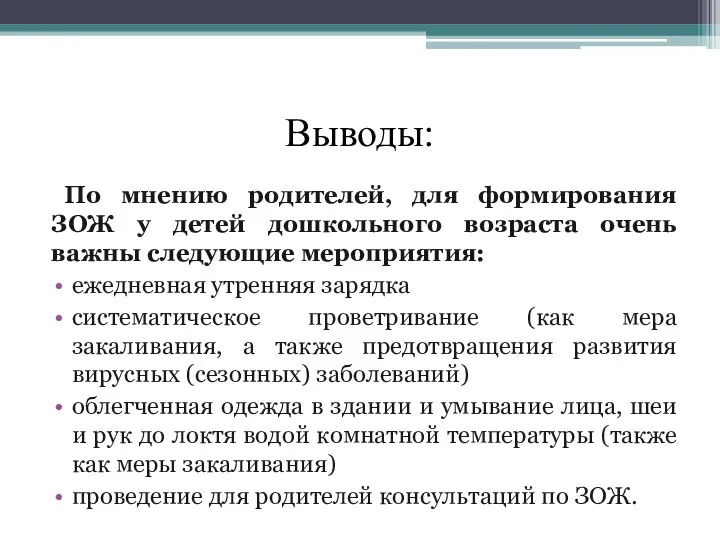 Выводы:

По мнению родителей, для формирования ЗОЖ у детей дошкольного возраста очень важны следующие мероприятия:

• ежедневная утренняя зарядка
• систематическое проветривание (как мера закаливания, а также предотвращения развития вирусных (сезонных) заболеваний)
• облегченная одежда в здании и умывание лица, шеи и рук до локтя водой комнатной температуры (также как меры закаливания)
• проведение для родителей консультаций по ЗОЖ.